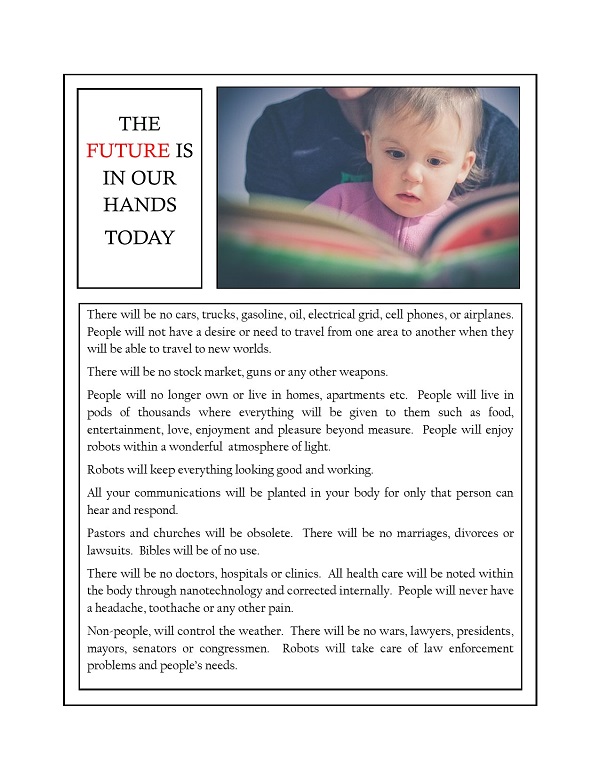 THE FUTURE IS IN OUR HANDS TODAY

There will be no cars, trucks, gasoline, oil, electrical grid, cell phones, or airplanes. People will not have a desire or need to travel from one area to another when they will be able to travel to new worlds.

There will be no stock market, guns or any other weapons.

People will no longer own or live in homes, apartments etc. People will live in pods of thousands where everything will be given to them such as food, entertainment, love, enjoyment and pleasure beyond measure. People will enjoy robots within a wonderful atmosphere of light.

Robots will keep everything looking good and working.

All your communications will be planted in your body for only that person can hear and respond.

Pastors and churches will be obsolete. There will be no marriages, divorces or lawsuits. Bibles will be of no use.

There will be no doctors, hospitals or clinics. All health care will be noted within the body through nanotechnology and corrected internally. People will never have a headache, toothache or any other pain.

Non-people, will control the weather. There will be no wars, lawyers, presidents, mayors, senators or congressmen. Robots will take care of law enforcement problems and people's needs.